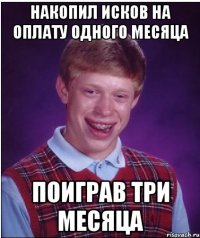 НАКОПИЛ ИСКОВ НА ОПЛАТУ ОДНОГО МЕСЯЦА

ПОИГРАВ ТРИ МЕСЯЦА

risovach.ru